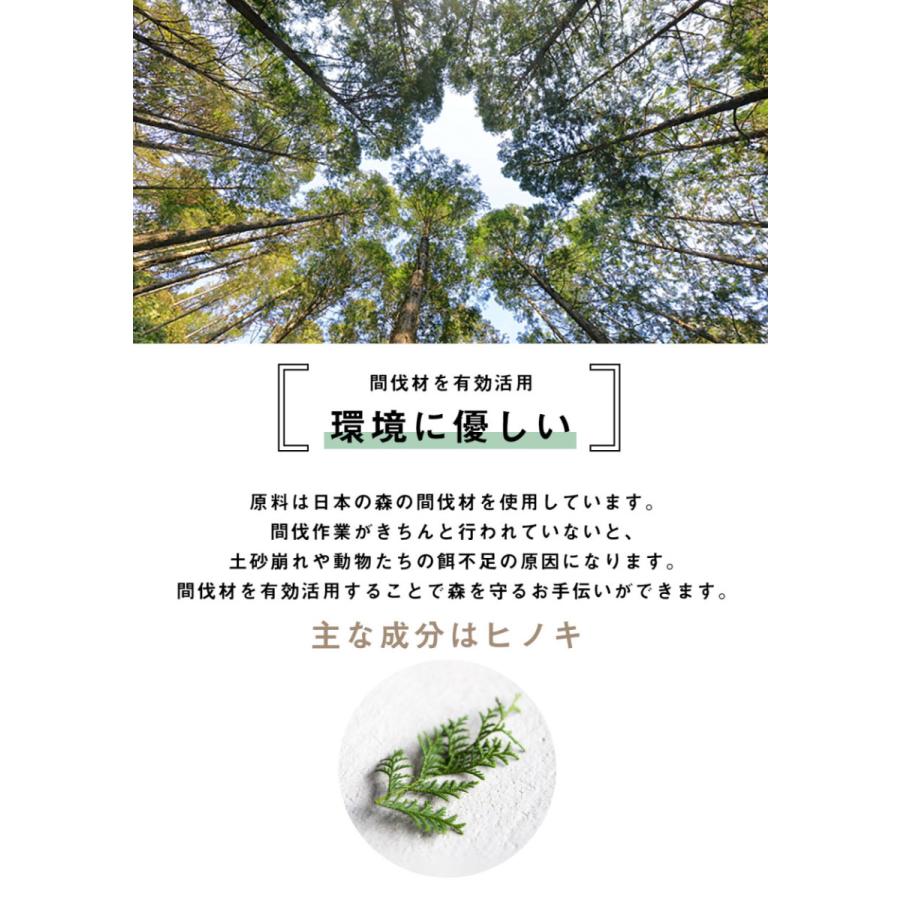 間伐材を有効活用

環境に優しい

原料は日本の森の間伐材を使用しています。
間伐作業がきちんと行われていないと、
土砂崩れや動物たちの餌不足の原因になります。
間伐材を有効活用することで森を守るお手伝いができます。

主な成分はヒノキ